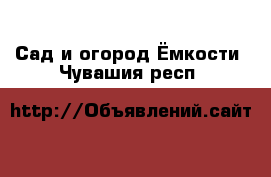 Сад и огород Ёмкости Чувашия респ

http://Объявлений.сайт